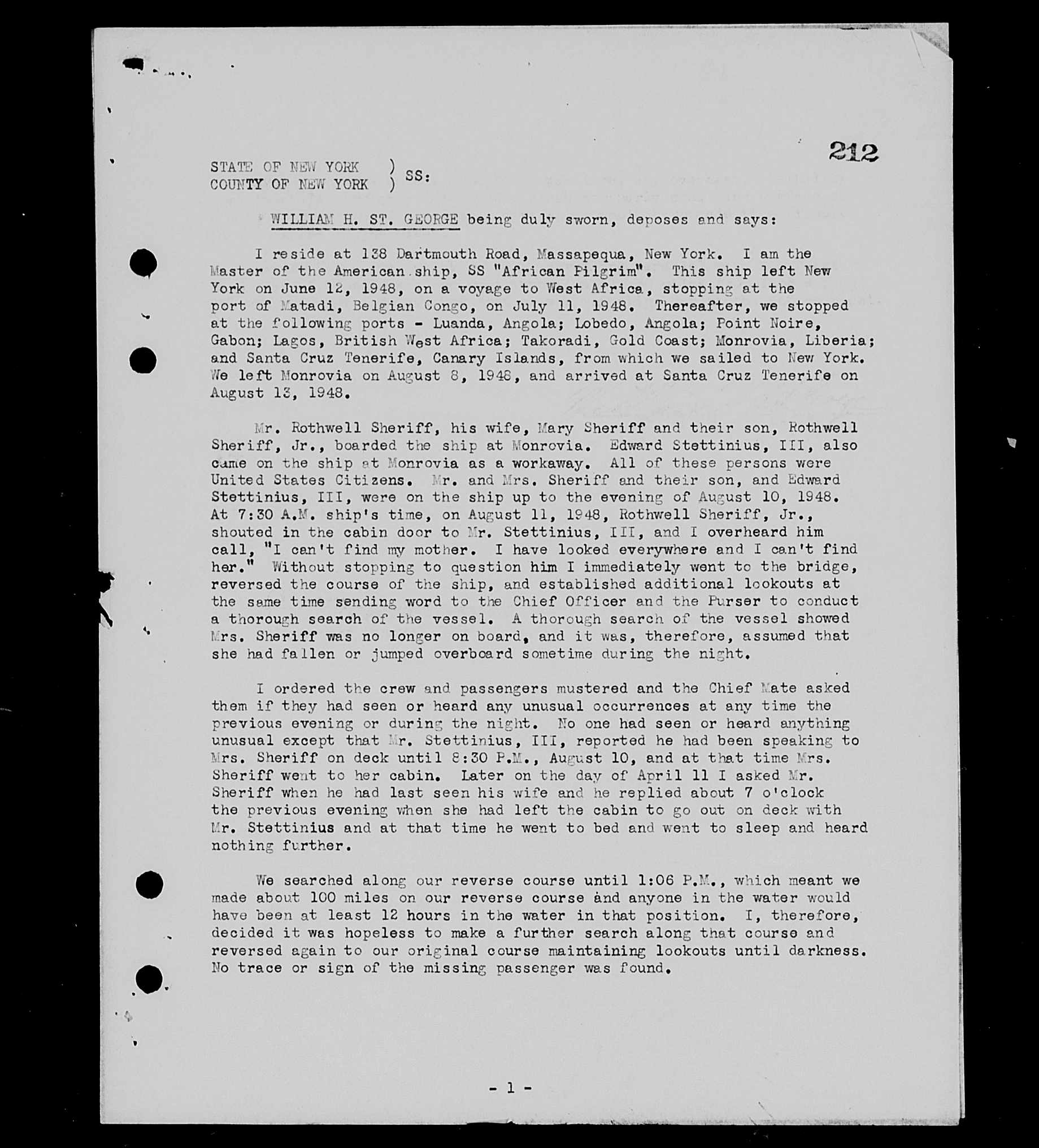 212

STATE OF NEW YORK )
COUNTY OF NEW YORK ) SS:

WILLIAM H. ST. GEORGE being duly sworn, deposes and says:

I reside at 138 Dartmouth Road, Massapequa, New York. I am the Master of the American ship, SS "African Pilgrim". This ship left New York on June 12, 1948, on a voyage to West Africa, stopping at the port of Matadi, Belgian Congo, on July 11, 1948. Thereafter, we stopped at the following ports - Luanda, Angola; Lobedo, Angola; Point Noire, Gabon; Lagos, British West Africa; Takoradi, Gold Coast; Monrovia, Liberia; and Santa Cruz Tenerife, Canary Islands, from which we sailed to New York. We left Monrovia on August 8, 1948, and arrived at Santa Cruz Tenerife on August 13, 1948.

Mr. Rothwell Sheriff, his wife, Mary Sheriff and their son, Rothwell Sheriff, Jr., boarded the ship at Monrovia. Edward Stettinius, III, also came on the ship at Monrovia as a workaway. All of these persons were United States Citizens. Mr. and Mrs. Sheriff and their son, and Edward Stettinius, III, were on the ship up to the evening of August 10, 1948. At 7:30 A.M. ship's time, on August 11, 1948, Rothwell Sheriff, Jr., shouted in the cabin door to Mr. Stettinius, III, and I overheard him call, "I can't find my mother. I have looked everywhere and I can't find her." Without stopping to question him I immediately went to the bridge, reversed the course of the ship, and established additional lookouts at the same time sending word to the Chief Officer and the Purser to conduct a thorough search of the vessel. A thorough search of the vessel showed Mrs. Sheriff was no longer on board, and it was, therefore, assumed that she had fallen or jumped overboard sometime during the night.

I ordered the crew and passengers mustered and the Chief Mate asked them if they had seen or heard any unusual occurrences at any time the previous evening or during the night. No one had seen or heard anything unusual except that Mr. Stettinius, III, reported he had been speaking to Mrs. Sheriff on deck until 8:30 P.M., August 10, and at that time Mrs. Sheriff went to her cabin. Later on the day of April 11 I asked Mr. Sheriff when he had last seen his wife and he replied about 7 o'clock the previous evening when she had left the cabin to go out on deck with Mr. Stettinius and at that time he went to bed and went to sleep and heard nothing further.

We searched along our reverse course until 1:06 P.M., which meant we made about 100 miles on our reverse course and anyone in the water would have been at least 12 hours in the water in that position. I, therefore, decided it was hopeless to make a further search along that course and reversed again to our original course maintaining lookouts until darkness. No trace or sign of the missing passenger was found.

- 1 -